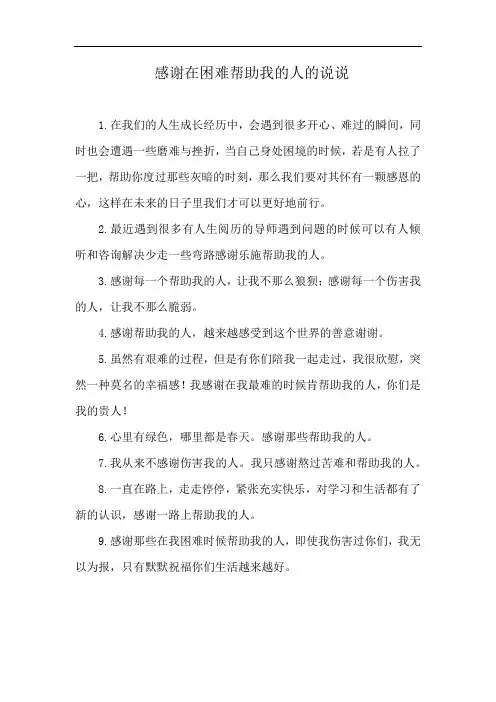 感谢在困难帮助我的人的说说

1.在我们的人生成长经历中，会遇到很多开心、难过的瞬间，同时也会遭遇一些磨难与挫折，当自己身处困境的时候，若是有人拉了一把，帮助你度过那些灰暗的时刻，那么我们要对其怀有一颗感恩的心，这样在未来的日子里我们才可以更好地前行。

2.最近遇到很多有人生阅历的导师遇到问题的时候可以有人倾听和咨询解决少走一些弯路感谢乐施帮助我的人。

3.感谢每一个帮助我的人，让我不那么狼狈；感谢每一个伤害我的人，让我不那么脆弱。

4.感谢帮助我的人，越来越感受到这个世界的善意谢谢。

5.虽然有艰难的过程，但是有你们陪我一起走过，我很欣慰，突然一种莫名的幸福感！我感谢在我最难的时候肯帮助我的人，你们是我的贵人！

6.心里有绿色，哪里都是春天。感谢那些帮助我的人。

7.我从来不感谢伤害我的人。我只感谢熬过苦难和帮助我的人。

8.一直在路上，走走停停，紧张充实快乐，对学习和生活都有了新的认识，感谢一路上帮助我的人。

9.感谢那些在我困难时候帮助我的人，即使我伤害过你们，我无以为报，只有默默祝福你们生活越来越好。